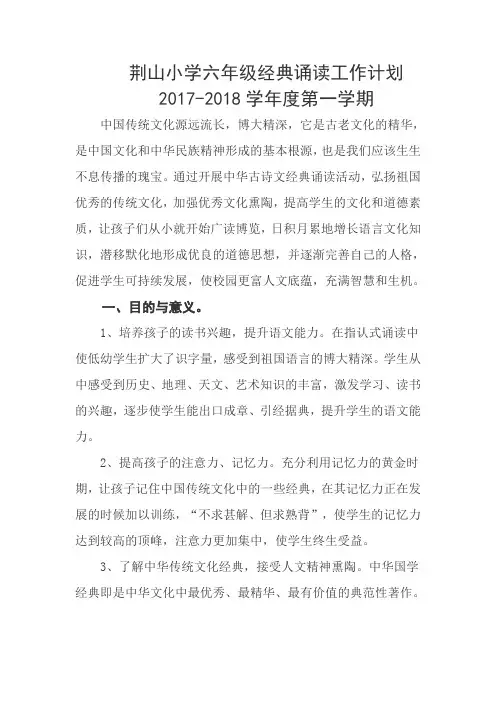 荆山小学六年级经典诵读工作计划
2017-2018 学年度第一学期

中国传统文化源远流长，博大精深，它是古老文化的精华，是中国文化和中华民族精神形成的基本根源，也是我们应该生生不息传播的瑰宝。通过开展中华古诗文经典诵读活动，弘扬祖国优秀的传统文化，加强优秀文化熏陶，提高学生的文化和道德素质，让孩子们从小就开始广读博览，日积月累地增长语言文化知识，潜移默化地形成优良的道德思想，并逐渐完善自己的人格，促进学生可持续发展，使校园更富人文底蕴，充满智慧和生机。

一、目的与意义。

1、培养孩子的读书兴趣，提升语文能力。在指认式诵读中使低幼学生扩大了识字量，感受到祖国语言的博大精深。学生从中感受到历史、地理、天文、艺术知识的丰富，激发学习、读书的兴趣，逐步使学生能出口成章、引经据典，提升学生的语文能力。

2、提高孩子的注意力、记忆力。充分利用记忆力的黄金时期，让孩子记住中国传统文化中的一些经典，在其记忆力正在发展的时候加以训练，“不求甚解、但求熟背”，使学生的记忆力达到较高的顶峰，注意力更加集中，使学生终生受益。

3、了解中华传统文化经典，接受人文精神熏陶。中华国学经典即是中华文化中最优秀、最精华、最有价值的典范性著作。